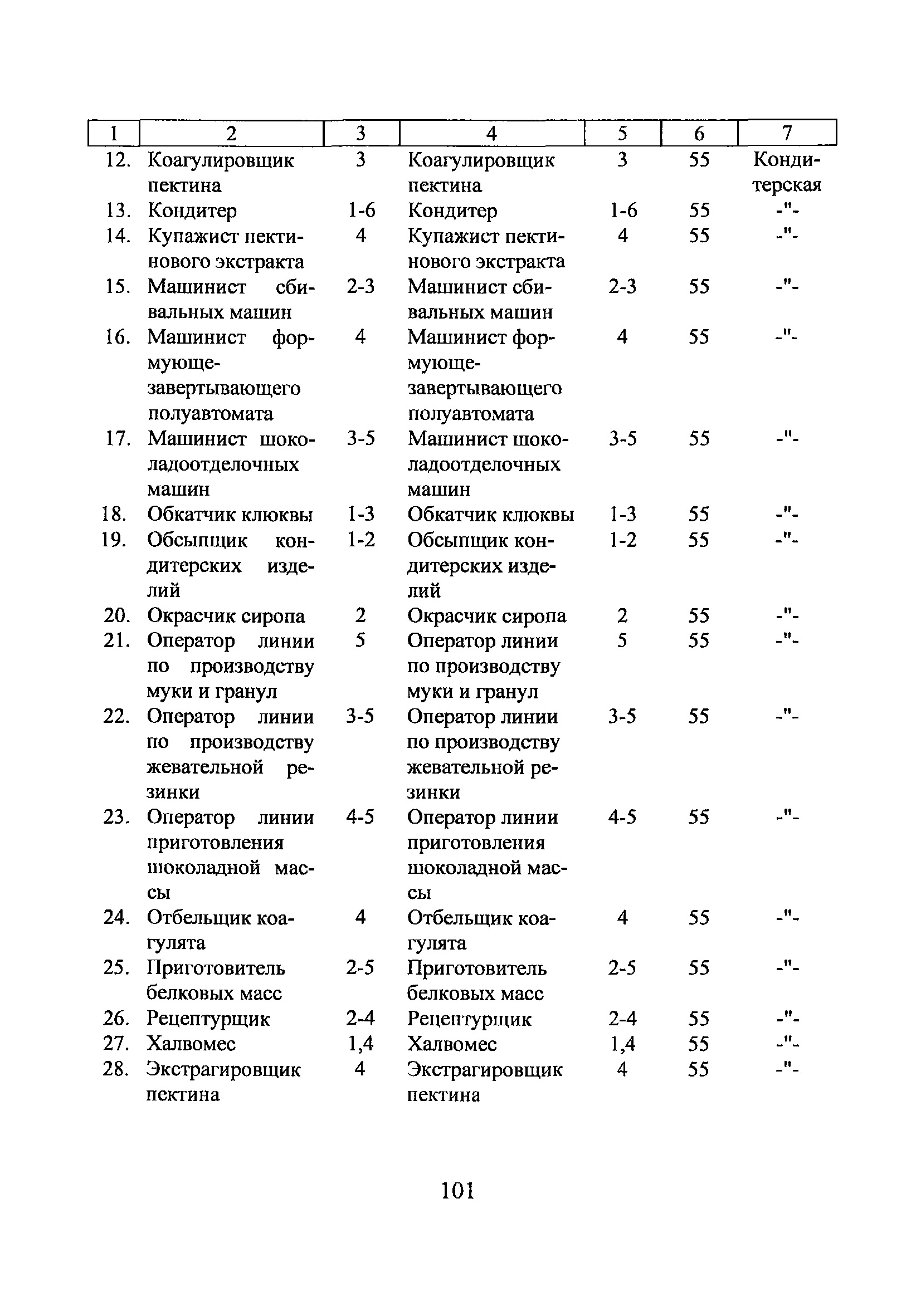 | 1 | 2 | 3 | 4 | 5 | 6 | 7 |
|---|---|---|---|---|---|---|
| 12. | Коагулировщик пектина | 3 | Коагулировщик пектина | 3 | 55 | Кондитерская |
| 13. | Кондитер | 1-6 | Кондитер | 1-6 | 55 | -"- |
| 14. | Купажист пектинового экстракта | 4 | Купажист пектинового экстракта | 4 | 55 | -"- |
| 15. | Машинист сбивальных машин | 2-3 | Машинист сбивальных машин | 2-3 | 55 | -"- |
| 16. | Машинист формующе-завертывающего полуавтомата | 4 | Машинист формующе-завертывающего полуавтомата | 4 | 55 | -"- |
| 17. | Машинист шоколадоотделочных машин | 3-5 | Машинист шоколадоотделочных машин | 3-5 | 55 | -"- |
| 18. | Обкатчик клюквы | 1-3 | Обкатчик клюквы | 1-3 | 55 | -"- |
| 19. | Обсыпщик кондитерских изделий | 1-2 | Обсыпщик кондитерских изделий | 1-2 | 55 | -"- |
| 20. | Окрасчик сиропа | 2 | Окрасчик сиропа | 2 | 55 | -"- |
| 21. | Оператор линии по производству муки и гранул | 5 | Оператор линии по производству муки и гранул | 5 | 55 | -"- |
| 22. | Оператор линии по производству жевательной резинки | 3-5 | Оператор линии по производству жевательной резинки | 3-5 | 55 | -"- |
| 23. | Оператор линии приготовления шоколадной массы | 4-5 | Оператор линии приготовления шоколадной массы | 4-5 | 55 | -"- |
| 24. | Отбельщик коагулята | 4 | Отбельщик коагулята | 4 | 55 | -"- |
| 25. | Приготовитель белковых масс | 2-5 | Приготовитель белковых масс | 2-5 | 55 | -"- |
| 26. | Рецептурщик | 2-4 | Рецептурщик | 2-4 | 55 | -"- |
| 27. | Халвомес | 1,4 | Халвомес | 1,4 | 55 | -"- |
| 28. | Экстрагировщик пектина | 4 | Экстрагировщик пектина | 4 | 55 | -"- |

101